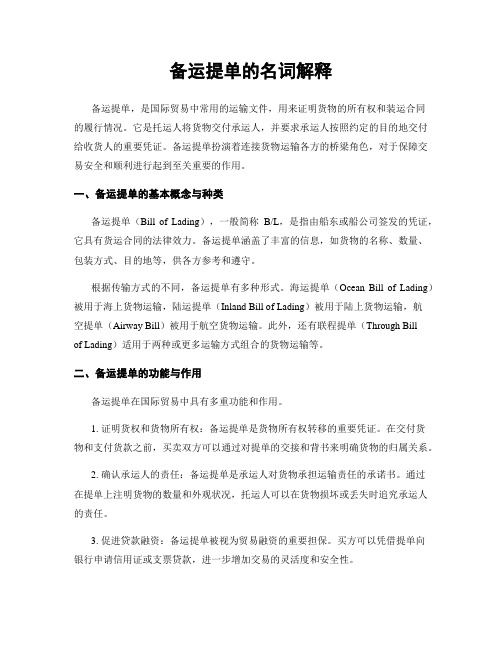 备运提单的名词解释

备运提单，是国际贸易中常用的运输文件，用来证明货物的所有权和装运合同的履行情况。它是托运人将货物交付承运人，并要求承运人按照约定的目的地交付给收货人的重要凭证。备运提单扮演着连接货物运输各方的桥梁角色，对于保障交易安全和顺利进行起到至关重要的作用。

一、备运提单的基本概念与种类

备运提单（Bill of Lading），一般简称 B/L，是指由船东或船公司签发的凭证，它具有货运合同的法律效力。备运提单涵盖了丰富的信息，如货物的名称、数量、包装方式、目的地等，供各方参考和遵守。

根据传输方式的不同，备运提单有多种形式。海运提单（Ocean Bill of Lading）被用于海上货物运输，陆运提单（Inland Bill of Lading）被用于陆上货物运输，航空提单（Airway Bill）被用于航空货物运输。此外，还有联程提单（Through Bill of Lading）适用于两种或更多运输方式组合的货物运输等。

二、备运提单的功能与作用

备运提单在国际贸易中具有多重功能和作用。

1. 证明货权和货物所有权：备运提单是货物所有权转移的重要凭证。在交付货物和支付货款之前，买卖双方可以通过对提单的交接和背书来明确货物的归属关系。

2. 确认承运人的责任：备运提单是承运人对货物承担运输责任的承诺书。通过在提单上注明货物的数量和外观状况，托运人可以在货物损坏或丢失时追究承运人的责任。

3. 促进贷款融资：备运提单被视为贸易融资的重要担保。买方可以凭借提单向银行申请信用证或支票贷款，进一步增加交易的灵活度和安全性。